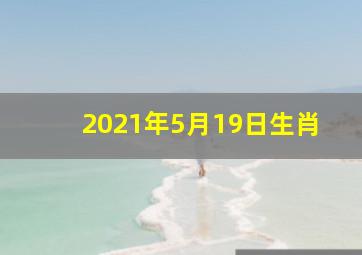 2021年5月19日生肖